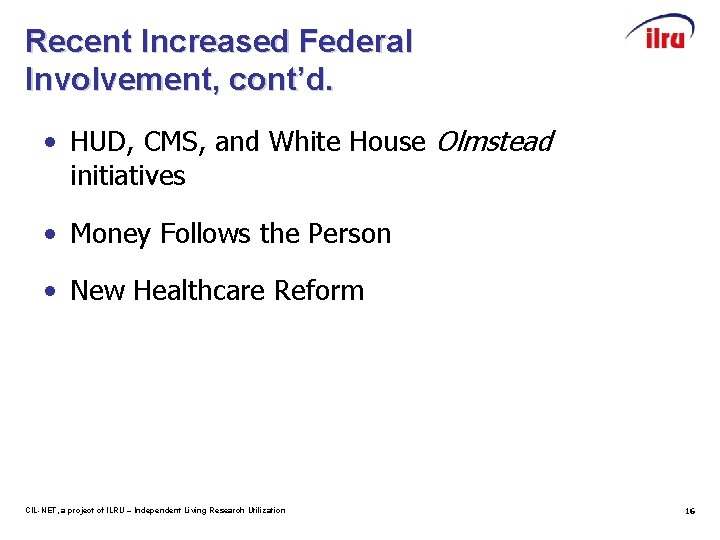 Recent Increased Federal Involvement, cont'd.

ilru

• HUD, CMS, and White House Olmstead initiatives

• Money Follows the Person

• New Healthcare Reform

CIL-NET, a project of ILRU – Independent Living Research Utilization

16